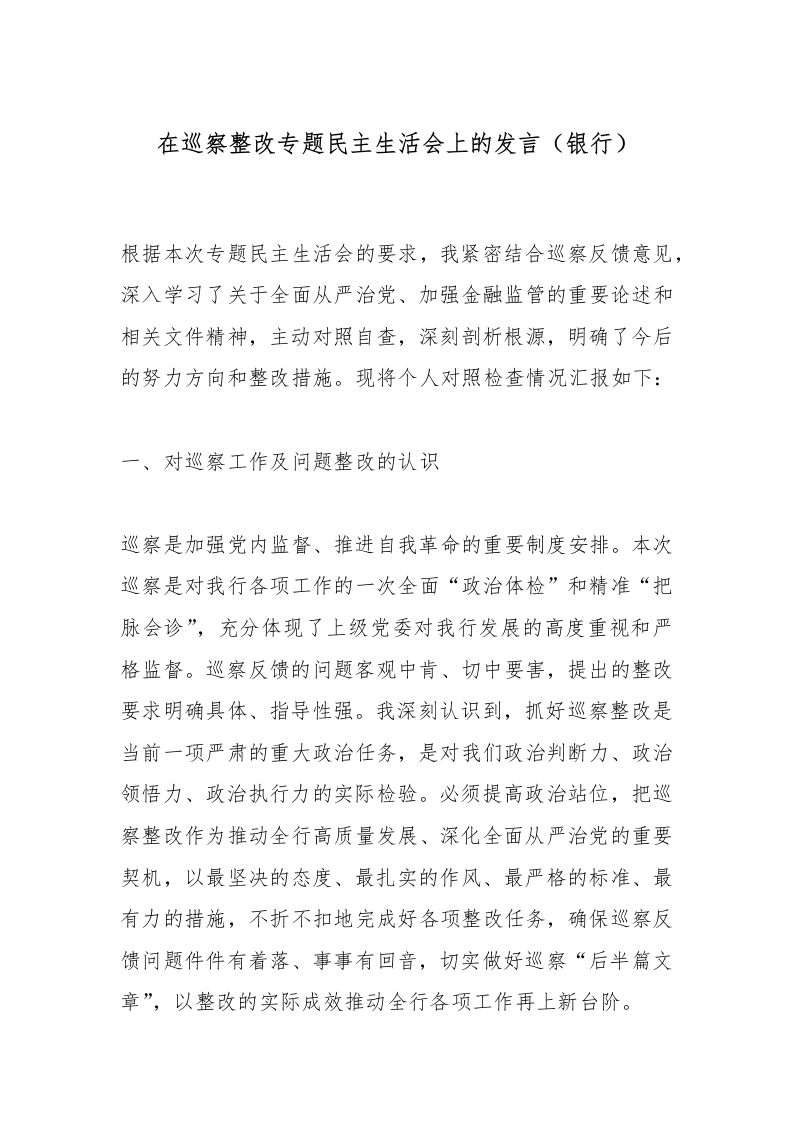 在巡察整改专题民主生活会上的发言（银行）

根据本次专题民主生活会的要求，我紧密结合巡察反馈意见，深入学习了关于全面从严治党、加强金融监管的重要论述和相关文件精神，主动对照自查，深刻剖析根源，明确了今后的努力方向和整改措施。现将个人对照检查情况汇报如下：

一、对巡察工作及问题整改的认识

巡察是加强党内监督、推进自我革命的重要制度安排。本次巡察是对我行各项工作的一次全面“政治体检”和精准“把脉会诊”，充分体现了上级党委对我行发展的高度重视和严格监督。巡察反馈的问题客观中肯、切中要害，提出的整改要求明确具体、指导性强。我深刻认识到，抓好巡察整改是当前一项严肃的重大政治任务，是对我们政治判断力、政治领悟力、政治执行力的实际检验。必须提高政治站位，把巡察整改作为推动全行高质量发展、深化全面从严治党的重要契机，以最坚决的态度、最扎实的作风、最严格的标准、最有力的措施，不折不扣地完成好各项整改任务，确保巡察反馈问题件件有着落、事事有回音，切实做好巡察“后半篇文章”，以整改的实际成效推动全行各项工作再上新台阶。